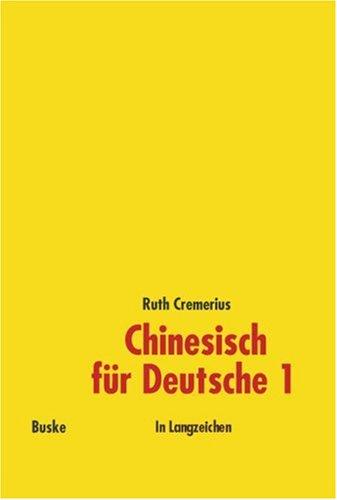 Ruth Cremerius

Chinesisch für Deutsche 1

Buske

In Langzeichen